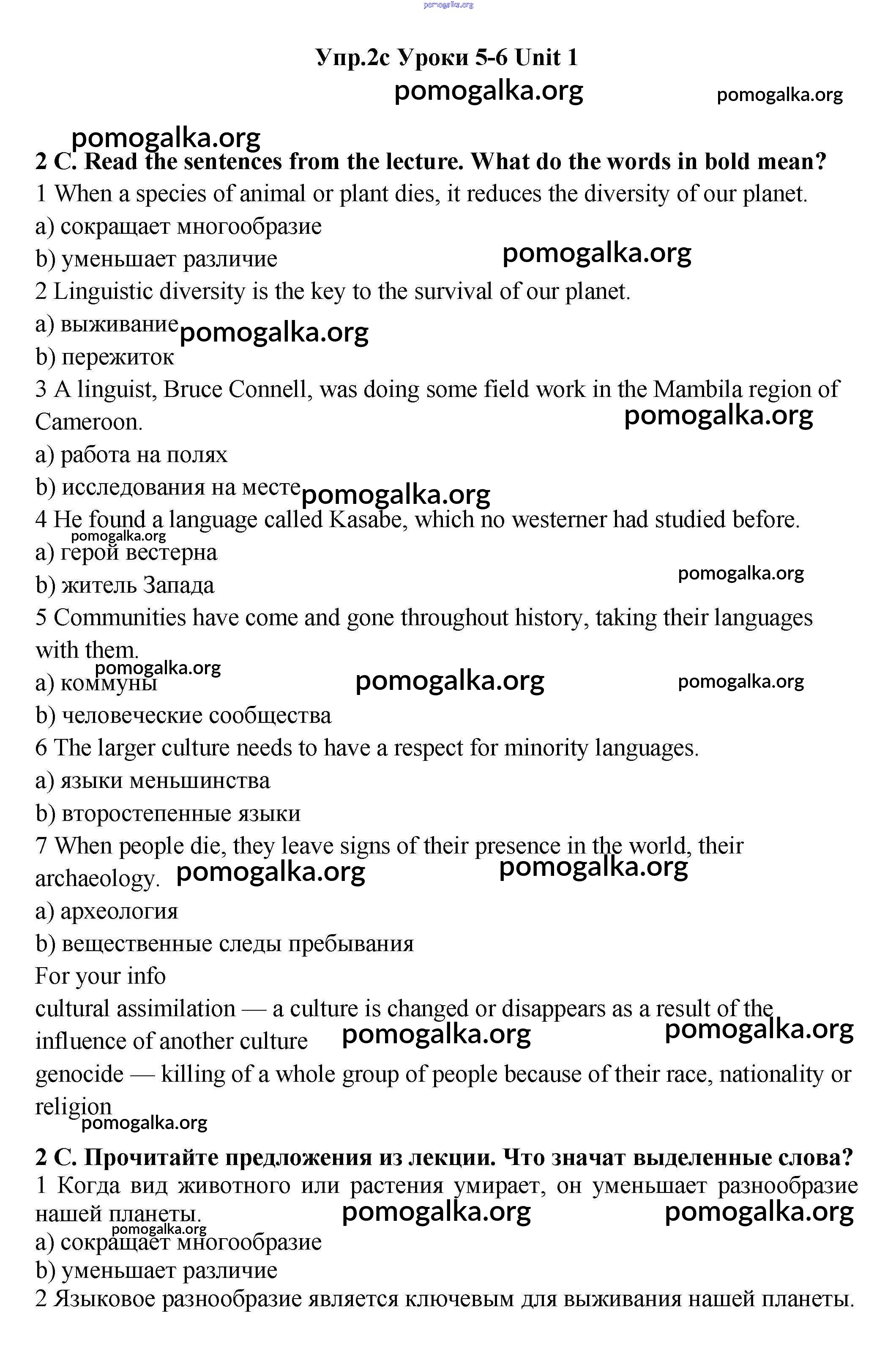 pomogalka.org

Упр.2c Уроки 5-6 Unit 1

pomogalka.org pomogalka.org

pomogalka.org

2 C. Read the sentences from the lecture. What do the words in bold mean?

1 When a species of animal or plant dies, it reduces the diversity of our planet.

a) сокращает многообразие

b) уменьшает различие pomogalka.org

2 Linguistic diversity is the key to the survival of our planet.

a) выживание pomogalka.org

b) пережиток

3 A linguist, Bruce Connell, was doing some field work in the Mambila region of Cameroon. pomogalka.org

a) работа на полях

b) исследования на месте pomogalka.org

4 He found a language called Kasabe, which no westerner had studied before.

pomogalka.org

a) герой вестерна

b) житель Запада pomogalka.org

5 Communities have come and gone throughout history, taking their languages with them.

pomogalka.org

a) коммуны pomogalka.org pomogalka.org

b) человеческие сообщества

6 The larger culture needs to have a respect for minority languages.

a) языки меньшинства

b) второстепенные языки

7 When people die, they leave signs of their presence in the world, their archaeology. pomogalka.org pomogalka.org

a) археология

b) вещественные следы пребывания

For your info

cultural assimilation — a culture is changed or disappears as a result of the influence of another culture pomogalka.org pomogalka.org

genocide — killing of a whole group of people because of their race, nationality or religion

pomogalka.org

2 C. Прочитайте предложения из лекции. Что значат выделенные слова?

1 Когда вид животного или растения умирает, он уменьшает разнообразие нашей планеты. pomogalka.org pomogalka.org

pomogalka.org

a) сокращает многообразие

b) уменьшает различие

2 Языковое разнообразие является ключевым для выживания нашей планеты.